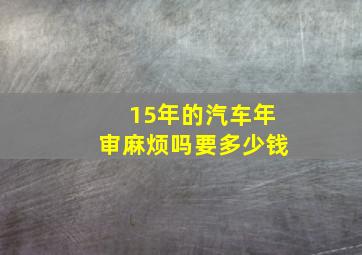 15年的汽车年审麻烦吗要多少钱